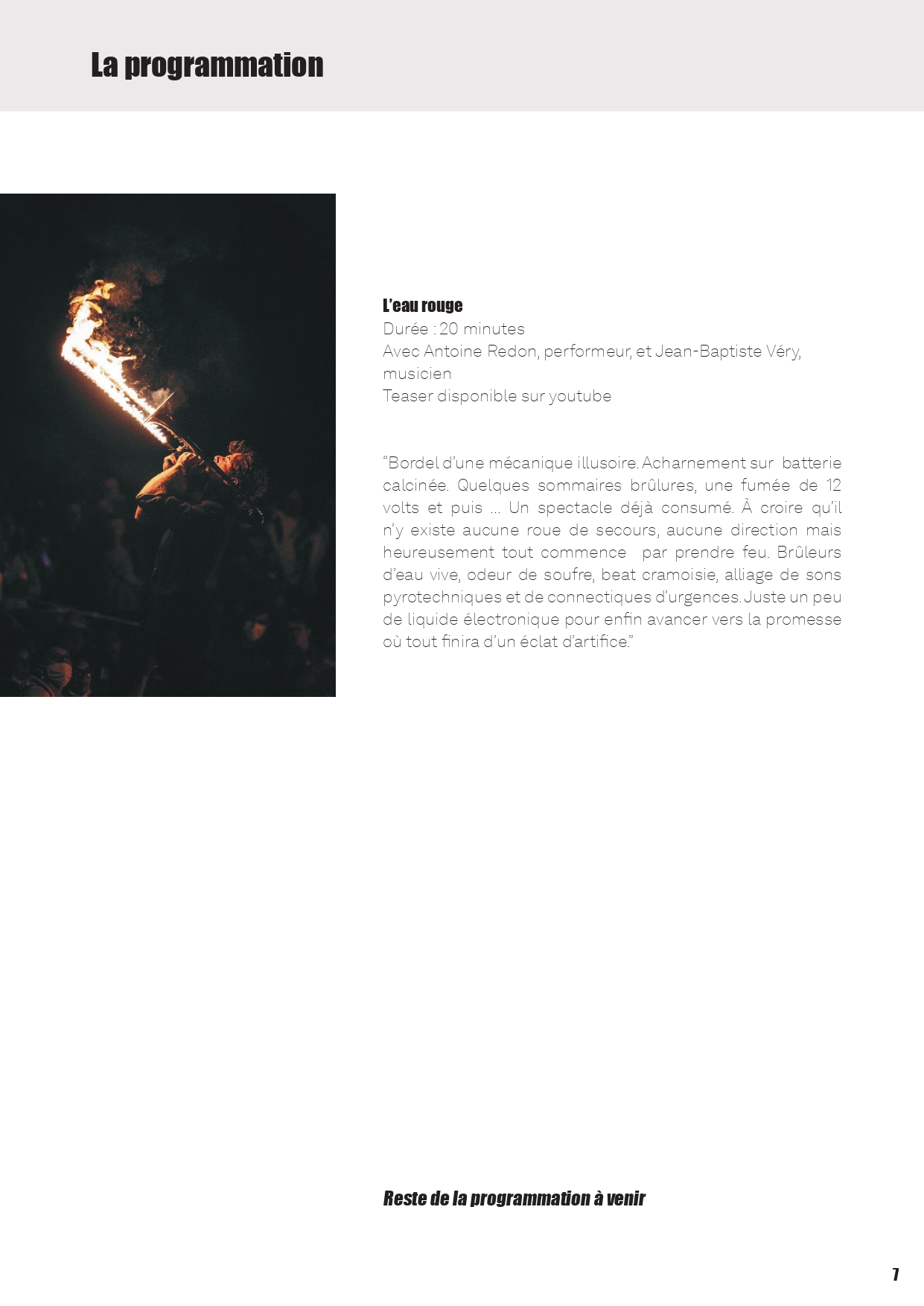 La programmation

L'eau rouge
Durée : 20 minutes
Avec Antoine Redon, performeur, et Jean-Baptiste Véry, musicien
Teaser disponible sur youtube

"Bordel d'une mécanique illusoire. Acharnement sur batterie calcinée. Quelques sommaires brûlures, une fumée de 12 volts et puis ... Un spectacle déjà consumé. À croire qu'il n'y existe aucune roue de secours, aucune direction mais heureusement tout commence par prendre feu. Brûleurs d'eau vive, odeur de soufre, beat cramoisie, alliage de sons pyrotechniques et de connectiques d'urgences. Juste un peu de liquide électronique pour enfin avancer vers la promesse où tout finira d'un éclat d'artifice."

Reste de la programmation à venir

7